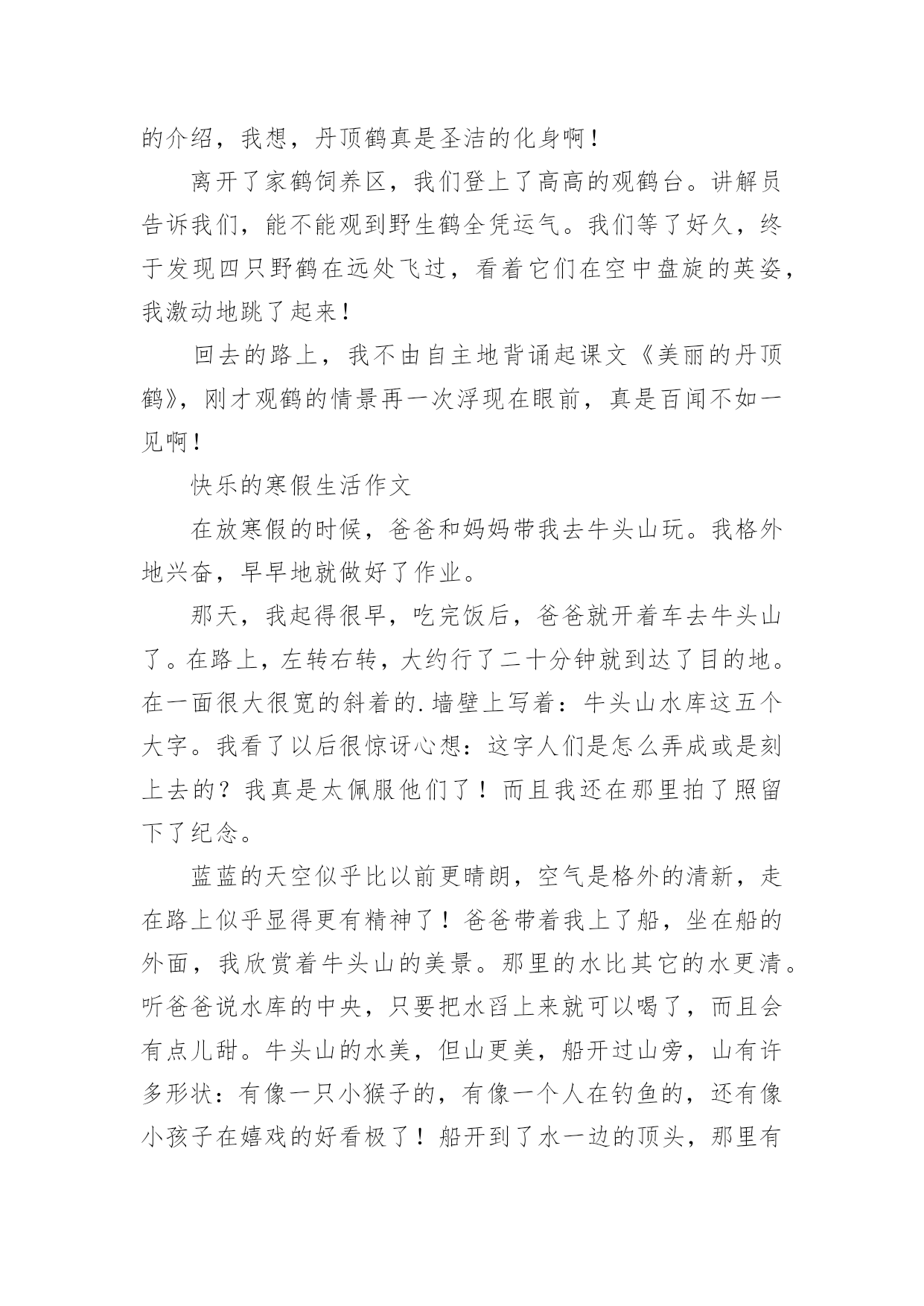 的介绍，我想，丹顶鹤真是圣洁的化身啊！

离开了家鹤饲养区，我们登上了高高的观鹤台。讲解员告诉我们，能不能观到野生鹤全凭运气。我们等了好久，终于发现四只野鹤在远处飞过，看着它们在空中盘旋的英姿，我激动地跳了起来！

回去的路上，我不由自主地背诵起课文《美丽的丹顶鹤》，刚才观鹤的情景再一次浮现在眼前，真是百闻不如一见啊！

快乐的寒假生活作文

在放寒假的时候，爸爸和妈妈带我去牛头山玩。我格外地兴奋，早早地就做好了作业。

那天，我起得很早，吃完饭后，爸爸就开着车去牛头山了。在路上，左转右转，大约行了二十分钟就到达了目的地。在一面很大很宽的斜着的.墙壁上写着：牛头山水库这五个大字。我看了以后很惊讶心想：这字人们是怎么弄成或是刻上去的？我真是太佩服他们了！而且我还在那里拍了照留下了纪念。

蓝蓝的天空似乎比以前更晴朗，空气是格外的清新，走在路上似乎显得更有精神了！爸爸带着我上了船，坐在船的外面，我欣赏着牛头山的美景。那里的水比其它的水更清。听爸爸说水库的中央，只要把水舀上来就可以喝了，而且会有点儿甜。牛头山的水美，但山更美，船开过山旁，山有许多形状：有像一只小猴子的，有像一个人在钓鱼的，还有像小孩子在嬉戏的好看极了！船开到了水一边的顶头，那里有